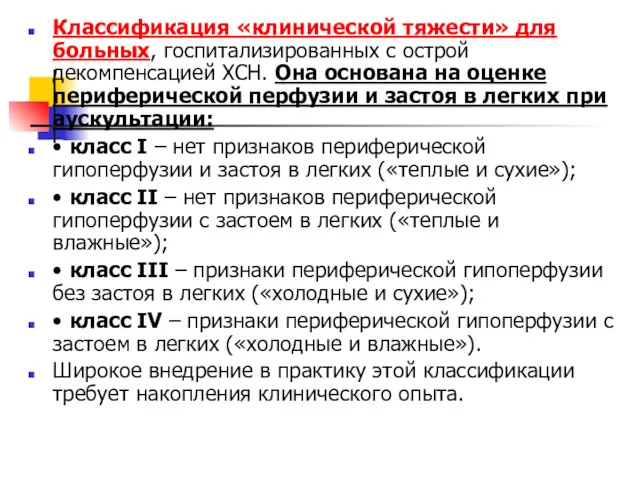 Классификация «клинической тяжести» для больных, госпитализированных с острой декомпенсацией ХСН. Она основана на оценке периферической перфузии и застоя в легких при аускультации:

• класс I – нет признаков периферической гипоперфузии и застоя в легких («теплые и сухие»);

• класс II – нет признаков периферической гипоперфузии с застоем в легких («теплые и влажные»);

• класс III – признаки периферической гипоперфузии без застоя в легких («холодные и сухие»);

• класс IV – признаки периферической гипоперфузии с застоем в легких («холодные и влажные»).

Широкое внедрение в практику этой классификации требует накопления клинического опыта.